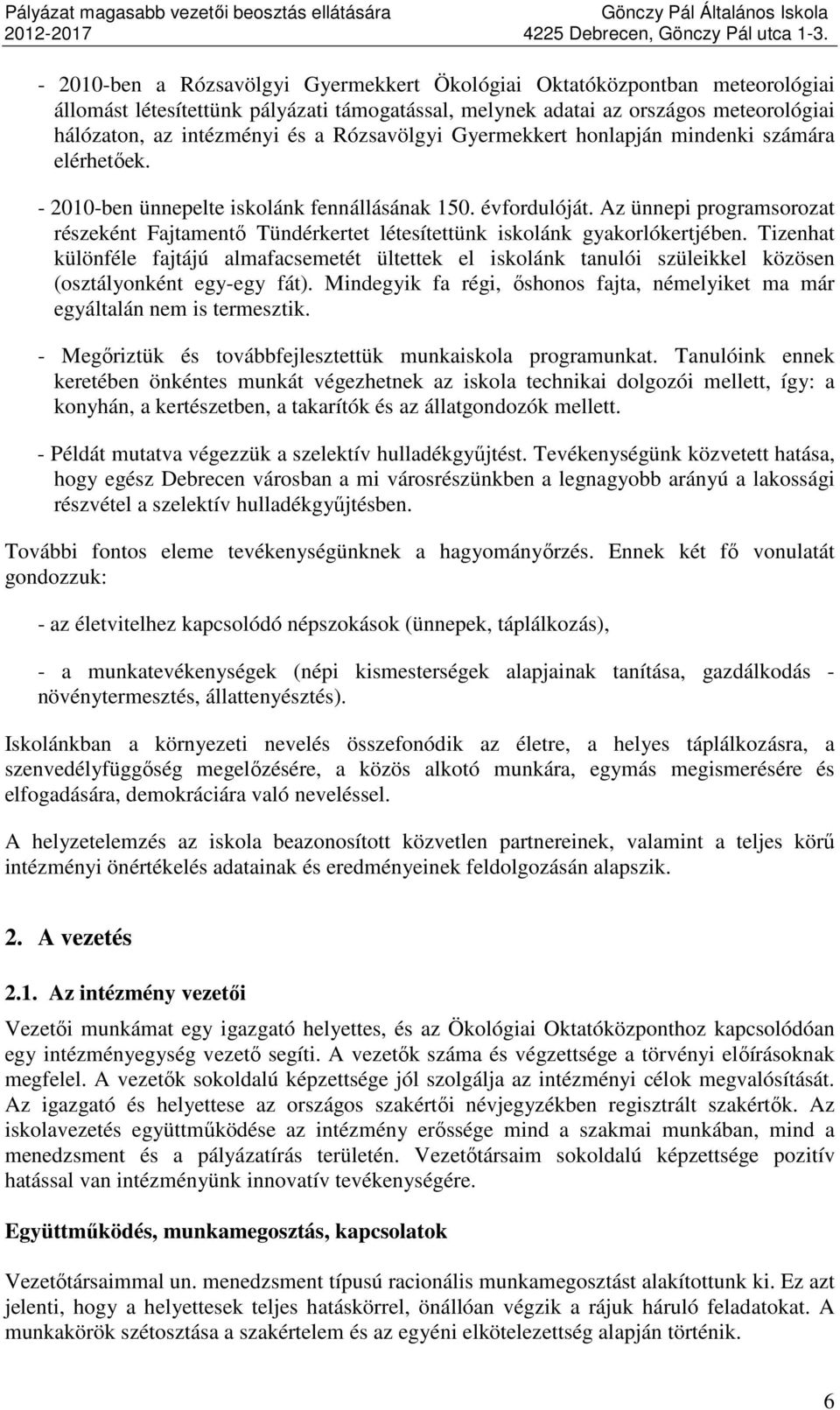 Pályázat magasabb vezetői beosztás ellátására
2012-2017

Gönczy Pál Általános Iskola
4225 Debrecen, Gönczy Pál utca 1-3.

- 2010-ben a Rózsavölgyi Gyermekkert Ökológiai Oktatóközpontban meteorológiai állomást létesítettünk pályázati támogatással, melynek adatai az országos meteorológiai hálózaton, az intézményi és a Rózsavölgyi Gyermekkert honlapján mindenki számára elérhetőek.

- 2010-ben ünnepelte iskolánk fennállásának 150. évfordulóját. Az ünnepi programsorozat részeként Fajtamentő Tündérkertet létesítettünk iskolánk gyakorlókertjében. Tizenhat különféle fajtájú almafacsemetét ültettek el iskolánk tanulói szüleikkel közösen (osztályonként egy-egy fát). Mindegyik fa régi, őshonos fajta, némelyiket ma már egyáltalán nem is termesztik.

- Megőriztük és továbbfejlesztettük munkaiskola programunkat. Tanulóink ennek keretében önkéntes munkát végezhetnek az iskola technikai dolgozói mellett, így: a konyhán, a kertészetben, a takarítók és az állatgondozók mellett.

- Példát mutatva végezzük a szelektív hulladékgyűjtést. Tevékenységünk közvetett hatása, hogy egész Debrecen városban a mi városrészünkben a legnagyobb arányú a lakossági részvétel a szelektív hulladékgyűjtésben.

További fontos eleme tevékenységünknek a hagyományőrzés. Ennek két fő vonulatát gondozzuk:

- az életvitelhez kapcsolódó népszokások (ünnepek, táplálkozás),

- a munkatevékenységek (népi kismesterségek alapjainak tanítása, gazdálkodás - növénytermesztés, állattenyésztés).

Iskolánkban a környezeti nevelés összefonódik az életre, a helyes táplálkozásra, a szenvedélyfüggőség megelőzésére, a közös alkotó munkára, egymás megismerésére és elfogadására, demokráciára való neveléssel.

A helyzetelemzés az iskola beazonosított közvetlen partnereinek, valamint a teljes körű intézményi önértékelés adatainak és eredményeinek feldolgozásán alapszik.

2. A vezetés

2.1. Az intézmény vezetői

Vezetői munkámat egy igazgató helyettes, és az Ökológiai Oktatóközponthoz kapcsolódóan egy intézményegység vezető segíti. A vezetők száma és végzettsége a törvényi előírásoknak megfelel. A vezetők sokoldalú képzettsége jól szolgálja az intézményi célok megvalósítását. Az igazgató és helyettese az országos szakértői névjegyzékben regisztrált szakértők. Az iskolavezetés együttműködése az intézmény erőssége mind a szakmai munkában, mind a menedzsment és a pályázatírás területén. Vezetőtársaim sokoldalú képzettsége pozitív hatással van intézményünk innovatív tevékenységére.

Együttműködés, munkamegosztás, kapcsolatok

Vezetőtársaimmal un. menedzsment típusú racionális munkamegosztást alakítottunk ki. Ez azt jelenti, hogy a helyettesek teljes hatáskörrel, önállóan végzik a rájuk háruló feladatokat. A munkakörök szétosztása a szakértelem és az egyéni elkötelezettség alapján történik.

6